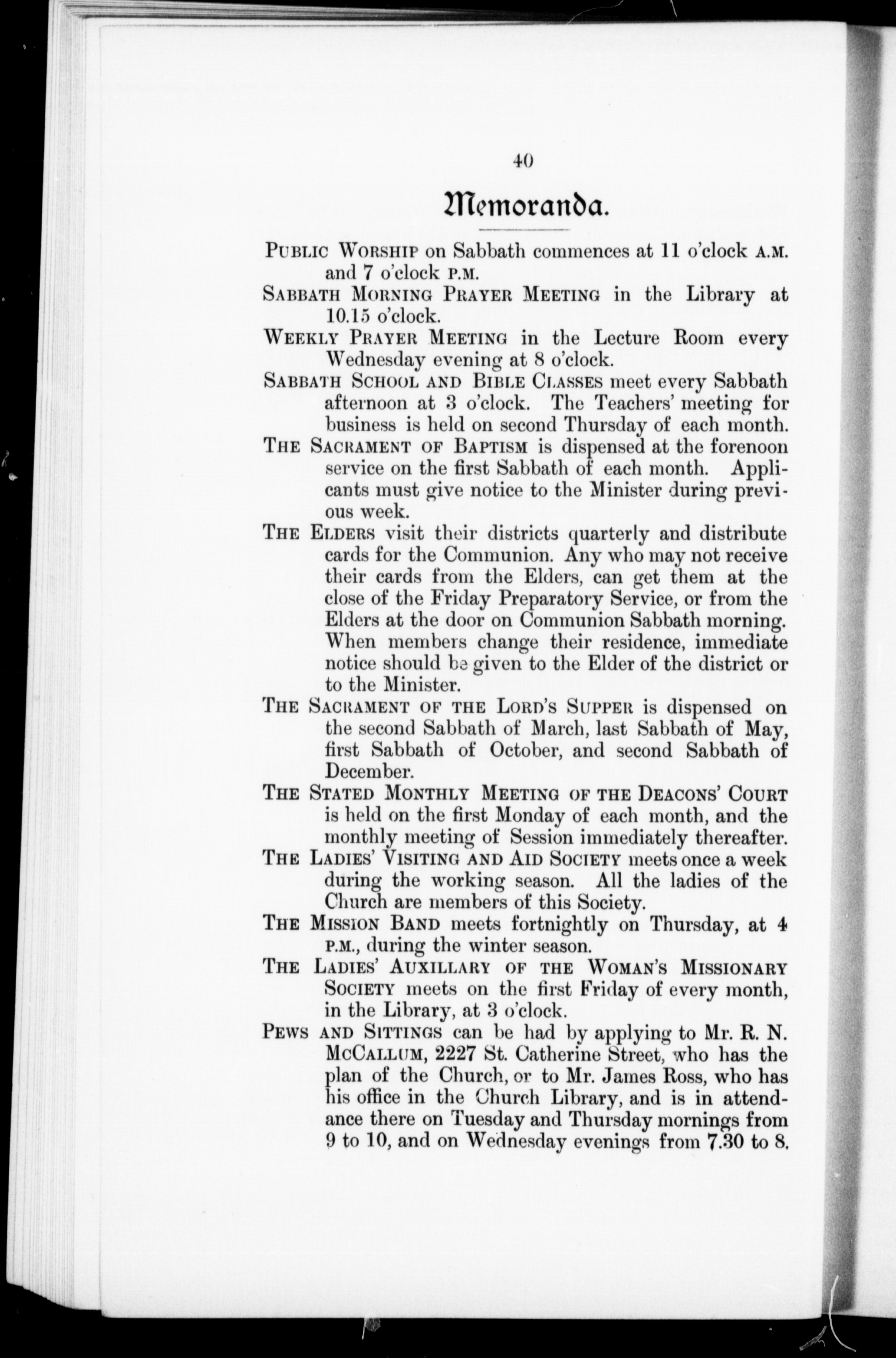 40

Memoranda.

PUBLIC WORSHIP on Sabbath commences at 11 o'clock A.M. and 7 o'clock P.M.

SABBATH MORNING PRAYER MEETING in the Library at 10.15 o'clock.

WEEKLY PRAYER MEETING in the Lecture Room every Wednesday evening at 8 o'clock.

SABBATH SCHOOL AND BIBLE CLASSES meet every Sabbath afternoon at 3 o'clock. The Teachers' meeting for business is held on second Thursday of each month.

THE SACRAMENT OF BAPTISM is dispensed at the forenoon service on the first Sabbath of each month. Applicants must give notice to the Minister during previous week.

THE ELDERS visit their districts quarterly and distribute cards for the Communion. Any who may not receive their cards from the Elders, can get them at the close of the Friday Preparatory Service, or from the Elders at the door on Communion Sabbath morning. When members change their residence, immediate notice should be given to the Elder of the district or to the Minister.

THE SACRAMENT OF THE LORD'S SUPPER is dispensed on the second Sabbath of March, last Sabbath of May, first Sabbath of October, and second Sabbath of December.

THE STATED MONTHLY MEETING OF THE DEACONS' COURT is held on the first Monday of each month, and the monthly meeting of Session immediately thereafter.

THE LADIES' VISITING AND AID SOCIETY meets once a week during the working season. All the ladies of the Church are members of this Society.

THE MISSION BAND meets fortnightly on Thursday, at 4 P.M., during the winter season.

THE LADIES' AUXILLARY OF THE WOMAN'S MISSIONARY SOCIETY meets on the first Friday of every month, in the Library, at 3 o'clock.

PEWS AND SITTINGS can be had by applying to Mr. R. N. MCCALLUM, 2227 St. Catherine Street, who has the plan of the Church, or to Mr. James Ross, who has his office in the Church Library, and is in attendance there on Tuesday and Thursday mornings from 9 to 10, and on Wednesday evenings from 7.30 to 8.